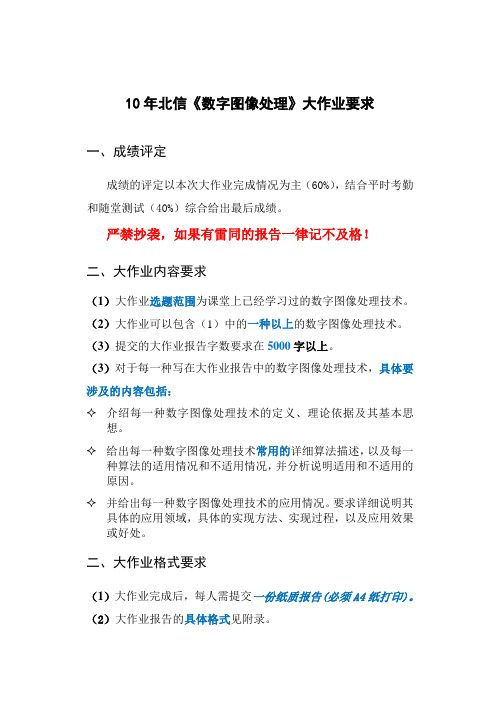 10年北信《数字图像处理》大作业要求

一、成绩评定

成绩的评定以本次大作业完成情况为主（60%），结合平时考勤和随堂测试（40%）综合给出最后成绩。

严禁抄袭，如果有雷同的报告一律记不及格！

二、大作业内容要求

（1）大作业选题范围为课堂上已经学习过的数字图像处理技术。

（2）大作业可以包含（1）中的一种以上的数字图像处理技术。

（3）提交的大作业报告字数要求在5000字以上。

（3）对于每一种写在大作业报告中的数字图像处理技术，具体要涉及的内容包括：

✧ 介绍每一种数字图像处理技术的定义、理论依据及其基本思想。

✧ 给出每一种数字图像处理技术常用的详细算法描述，以及每一种算法的适用情况和不适用情况，并分析说明适用和不适用的原因。

✧ 并给出每一种数字图像处理技术的应用情况。要求详细说明其具体的应用领域，具体的实现方法、实现过程，以及应用效果或好处。

二、大作业格式要求

（1）大作业完成后，每人需提交一份纸质报告（必须A4纸打印）。

（2）大作业报告的具体格式见附录。